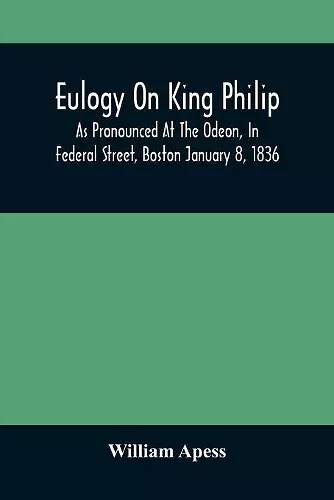 Eulogy On King Philip

As Pronounced At The Odeon, In Federal Street, Boston January 8, 1836

William Apess